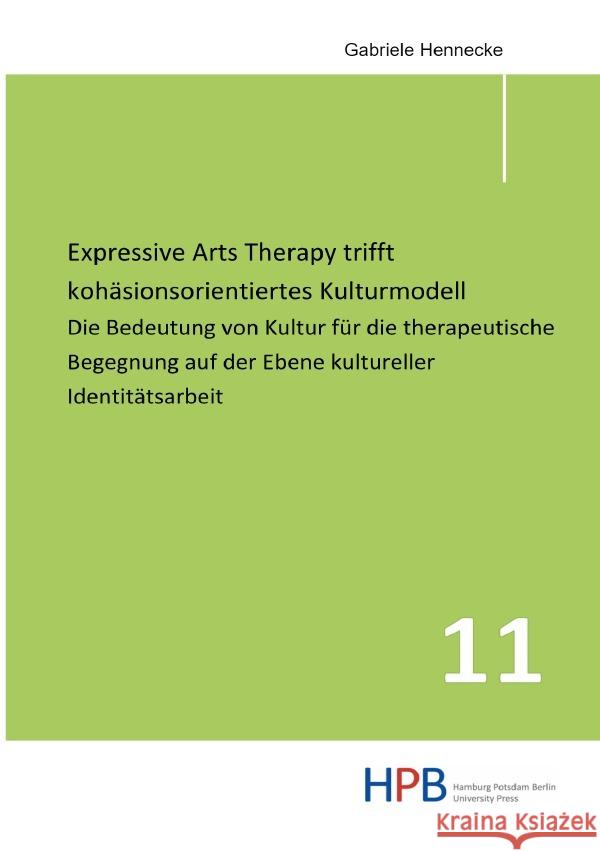 Gabriele Hennecke

Expressive Arts Therapy trifft kohäsionsorientiertes Kulturmodell

Die Bedeutung von Kultur für die therapeutische Begegnung auf der Ebene kultureller Identitätsarbeit

11

HPB Hamburg Potsdam Berlin University Press